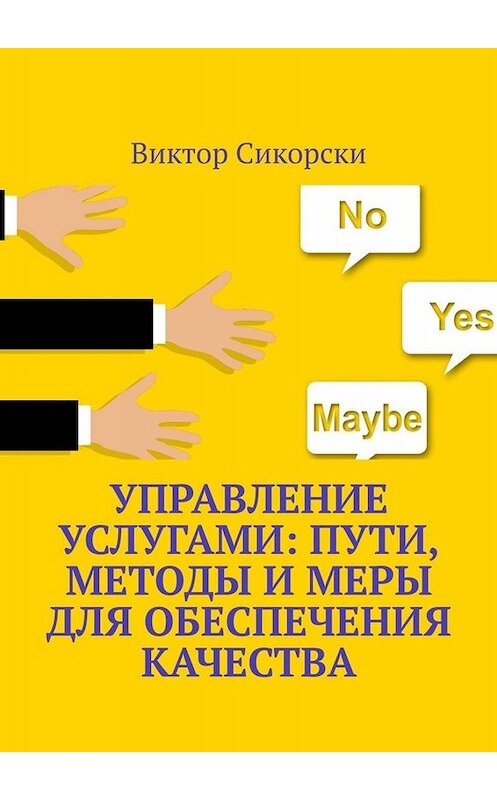 Виктор Сикорски

No

Yes

Maybe

УПРАВЛЕНИЕ УСЛУГАМИ: ПУТИ, МЕТОДЫ И МЕРЫ ДЛЯ ОБЕСПЕЧЕНИЯ КАЧЕСТВА